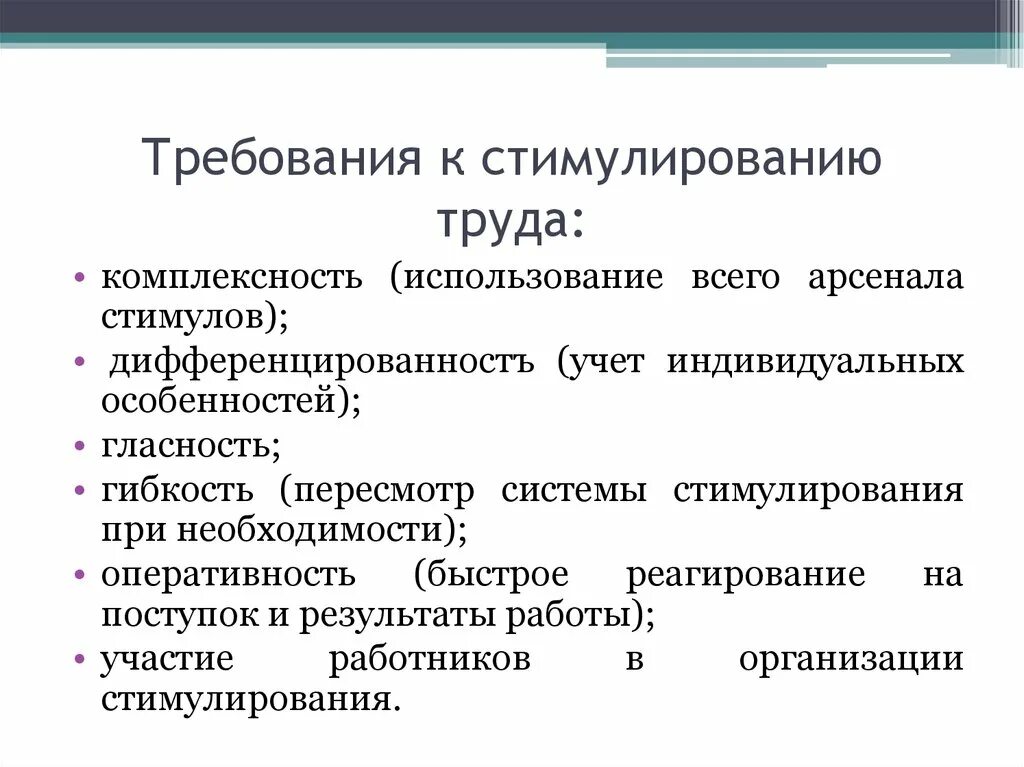 Требования к стимулированию труда:

• комплексность (использование всего арсенала стимулов);
• дифференцированностъ (учет индивидуальных особенностей);
• гласность;
• гибкость (пересмотр системы стимулирования при необходимости);
• оперативность (быстрое реагирование на поступок и результаты работы);
• участие работников в организации стимулирования.